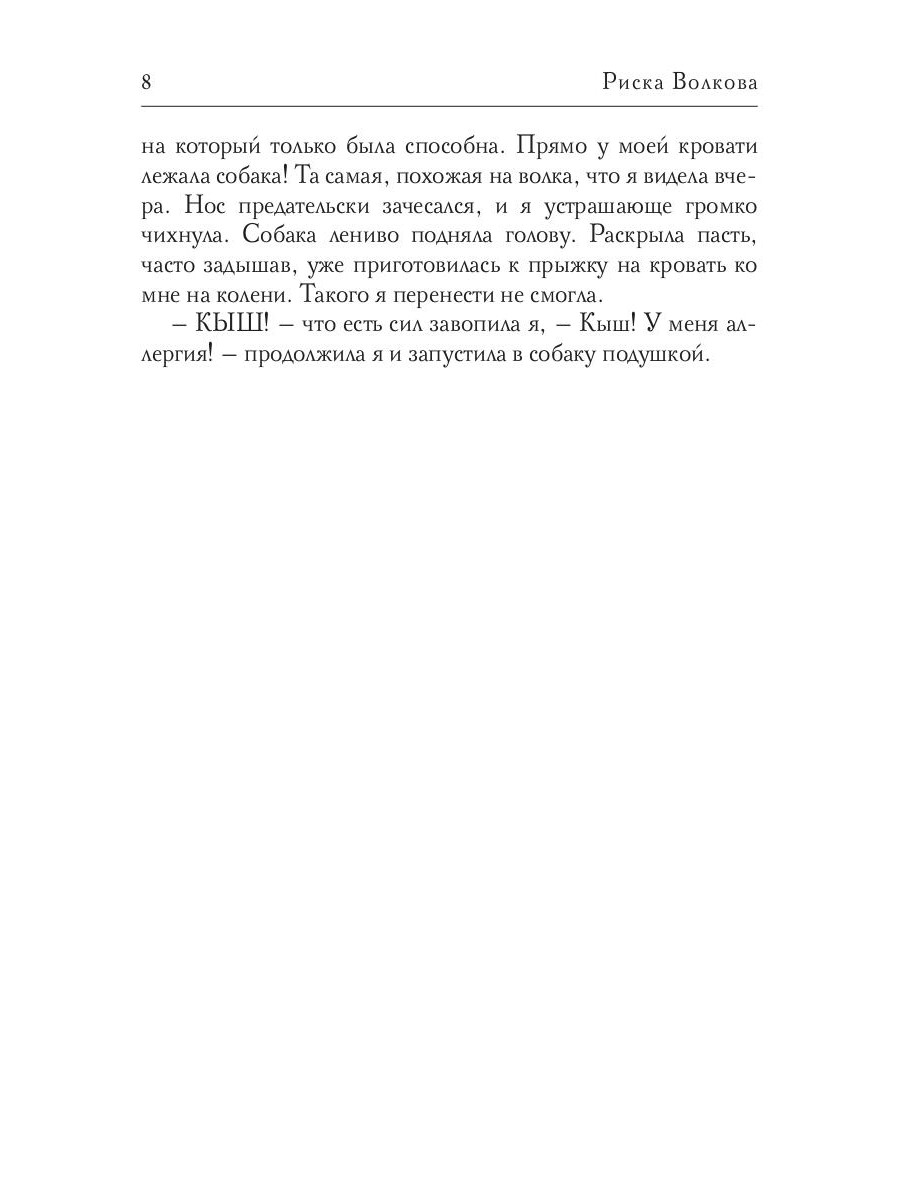 8 Риска Волкова

на который только была способна. Прямо у моей кровати лежала собака! Та самая, похожая на волка, что я видела вчера. Нос предательски зачесался, и я устрашающе громко чихнула. Собака лениво подняла голову. Раскрыла пасть, часто задышав, уже приготовилась к прыжку на кровать ко мне на колени. Такого я перенести не смогла.

– КЫШ! – что есть сил завопила я, – Кыш! У меня аллергия! – продолжила я и запустила в собаку подушкой.